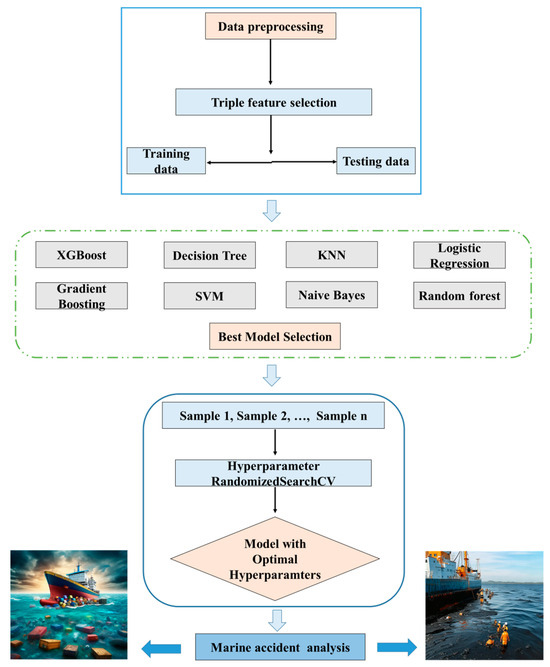 Data preprocessing

Triple feature selection

Training data

Testing data

XGBoost

Decision Tree

KNN

Logistic Regression

Gradient Boosting

SVM

Naive Bayes

Random forest

Best Model Selection

Sample 1, Sample 2, …, Sample n

Hyperparameter RandomizedSearchCV

Model with Optimal Hyperparamters

Marine accident analysis